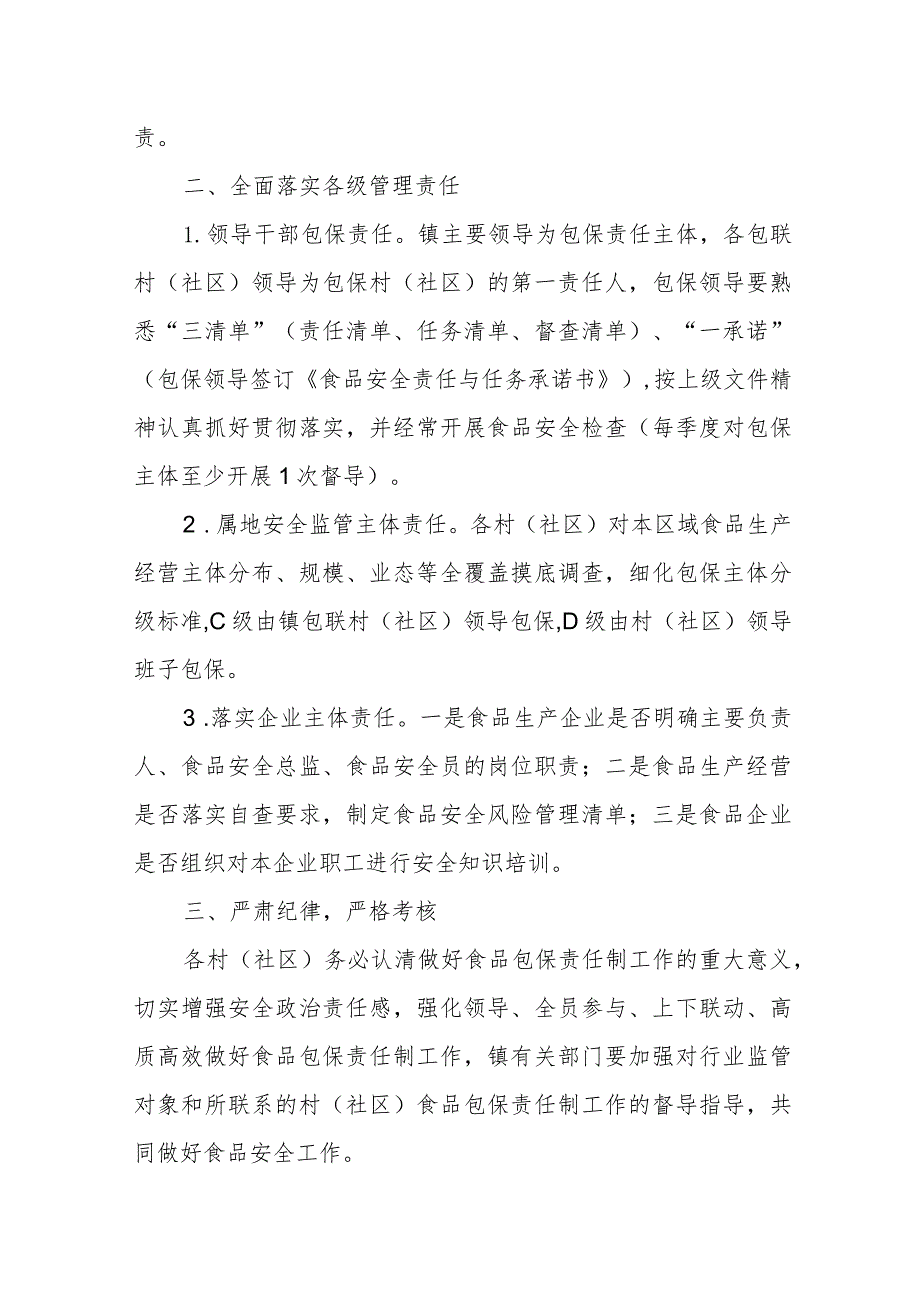 责。

二、全面落实各级管理责任

1.领导干部包保责任。镇主要领导为包保责任主体，各包联村（社区）领导为包保村（社区）的第一责任人，包保领导要熟悉“三清单”（责任清单、任务清单、督查清单）、“一承诺”（包保领导签订《食品安全责任与任务承诺书》）,按上级文件精神认真抓好贯彻落实，并经常开展食品安全检查（每季度对包保主体至少开展1次督导）。

2.属地安全监管主体责任。各村（社区）对本区域食品生产经营主体分布、规模、业态等全覆盖摸底调查，细化包保主体分级标准,C级由镇包联村（社区）领导包保,D级由村（社区）领导班子包保。

3.落实企业主体责任。一是食品生产企业是否明确主要负责人、食品安全总监、食品安全员的岗位职责；二是食品生产经营是否落实自查要求，制定食品安全风险管理清单；三是食品企业是否组织对本企业职工进行安全知识培训。

三、严肃纪律，严格考核

各村（社区）务必认清做好食品包保责任制工作的重大意义，切实增强安全政治责任感，强化领导、全员参与、上下联动、高质高效做好食品包保责任制工作，镇有关部门要加强对行业监管对象和所联系的村（社区）食品包保责任制工作的督导指导，共同做好食品安全工作。